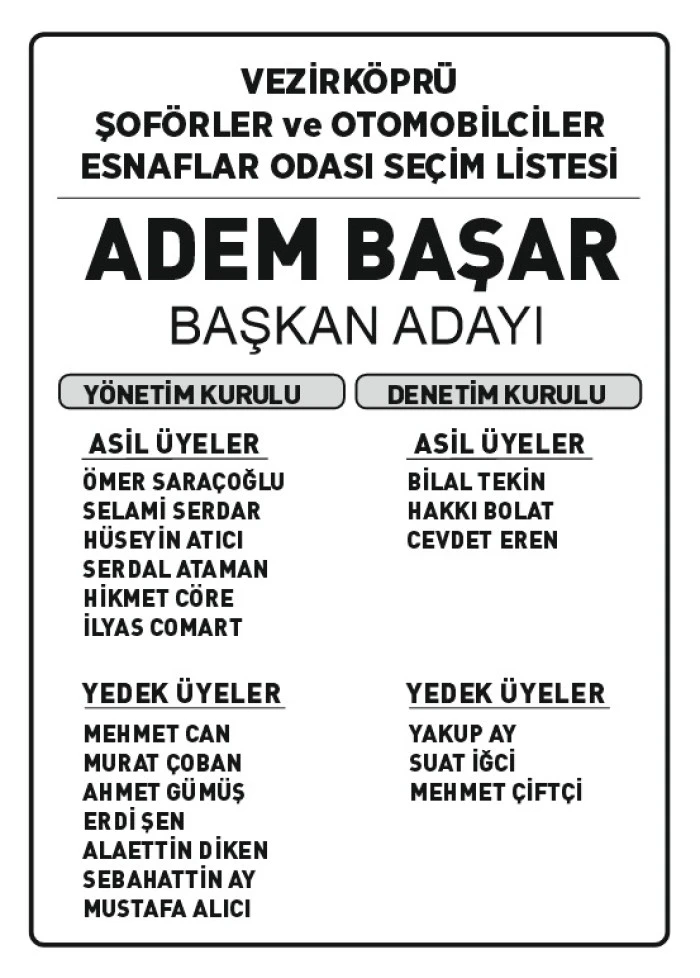 VEZİRKÖPRÜ
ŞOFÖRLER ve OTOMOBİLCİLER
ESNAFLAR ODASI SEÇİM LİSTESİ

ADEM BAŞAR
BAŞKAN ADAYI

YÖNETİM KURULU

ASİL ÜYELER
ÖMER SARAÇOĞLU
SELAMİ SERDAR
HÜSEYİN ATICI
SERDAL ATAMAN
HİKMET CÖRE
İLYAS COMART

YEDEK ÜYELER
MEHMET CAN
MURAT ÇOBAN
AHMET GÜMÜŞ
ERDİ ŞEN
ALAETTİN DİKEN
SEBAHATTİN AY
MUSTAFA ALICI

DENETİM KURULU

ASİL ÜYELER
BİLAL TEKİN
HAKKI BOLAT
CEVDET EREN

YEDEK ÜYELER
YAKUP AY
SUAT İĞCİ
MEHMET ÇİFTÇİ